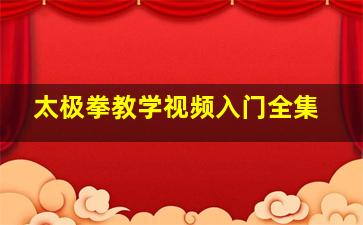 太极拳教学视频入门全集